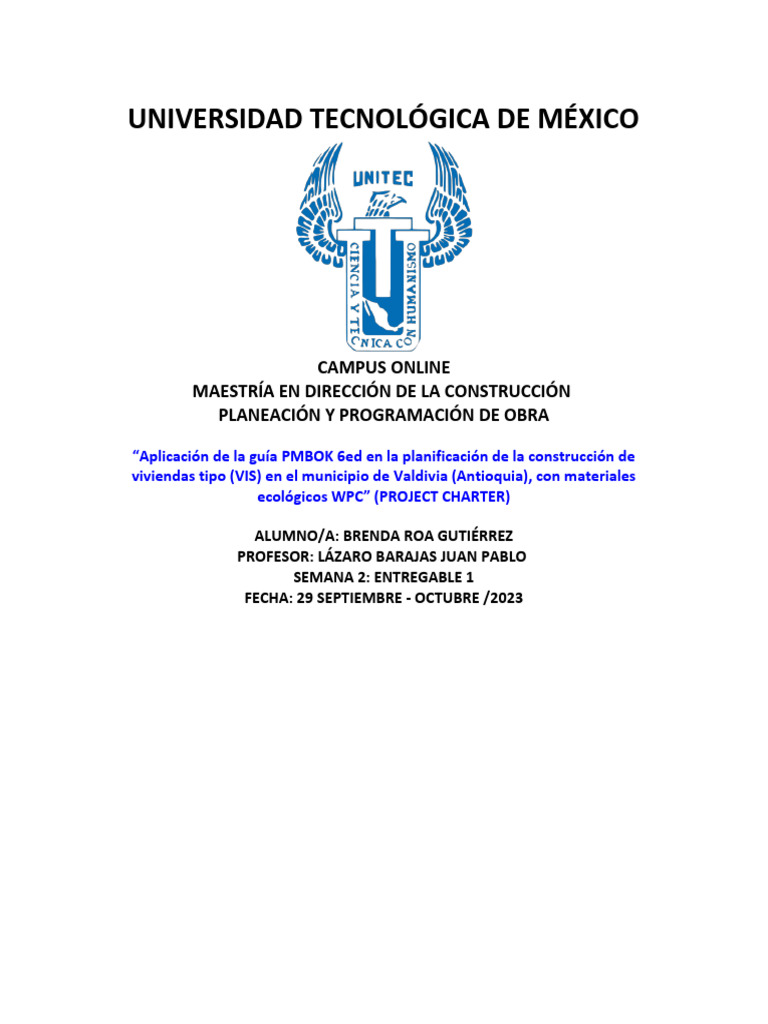 UNIVERSIDAD TECNOLÓGICA DE MÉXICO

UNITEC

CIENCIA Y TECNICA CON HUMANISMO

CAMPUS ONLINE
MAESTRÍA EN DIRECCIÓN DE LA CONSTRUCCIÓN
PLANEACIÓN Y PROGRAMACIÓN DE OBRA

"Aplicación de la guía PMBOK 6ed en la planificación de la construcción de viviendas tipo (VIS) en el municipio de Valdivia (Antioquia), con materiales ecológicos WPC" (PROJECT CHARTER)

ALUMNO/A: BRENDA ROA GUTIÉRREZ
PROFESOR: LÁZARO BARAJAS JUAN PABLO
SEMANA 2: ENTREGABLE 1
FECHA: 29 SEPTIEMBRE - OCTUBRE /2023